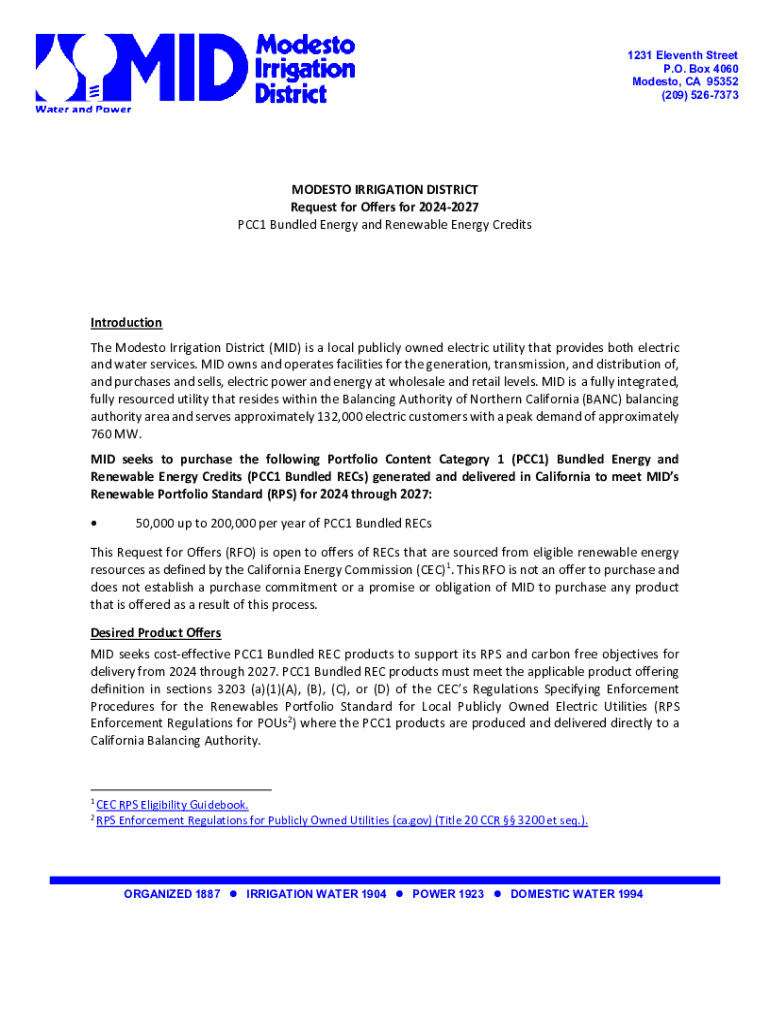 MID Modesto Irrigation District
Water and Power

1231 Eleventh Street
P.O. Box 4060
Modesto, CA 95352
(209) 526-7373

MODESTO IRRIGATION DISTRICT
Request for Offers for 2024-2027
PCC1 Bundled Energy and Renewable Energy Credits

Introduction

The Modesto Irrigation District (MID) is a local publicly owned electric utility that provides both electric and water services. MID owns and operates facilities for the generation, transmission, and distribution of, and purchases and sells, electric power and energy at wholesale and retail levels. MID is a fully integrated, fully resourced utility that resides within the Balancing Authority of Northern California (BANC) balancing authority area and serves approximately 132,000 electric customers with a peak demand of approximately 760 MW.

MID seeks to purchase the following Portfolio Content Category 1 (PCC1) Bundled Energy and Renewable Energy Credits (PCC1 Bundled RECs) generated and delivered in California to meet MID's Renewable Portfolio Standard (RPS) for 2024 through 2027:

• 50,000 up to 200,000 per year of PCC1 Bundled RECs

This Request for Offers (RFO) is open to offers of RECs that are sourced from eligible renewable energy resources as defined by the California Energy Commission (CEC)$^1$. This RFO is not an offer to purchase and does not establish a purchase commitment or a promise or obligation of MID to purchase any product that is offered as a result of this process.

Desired Product Offers

MID seeks cost-effective PCC1 Bundled REC products to support its RPS and carbon free objectives for delivery from 2024 through 2027. PCC1 Bundled REC products must meet the applicable product offering definition in sections 3203 (a)(1)(A), (B), (C), or (D) of the CEC's Regulations Specifying Enforcement Procedures for the Renewables Portfolio Standard for Local Publicly Owned Electric Utilities (RPS Enforcement Regulations for POUs$^2$) where the PCC1 products are produced and delivered directly to a California Balancing Authority.

$^1$ CEC RPS Eligibility Guidebook.
$^2$ RPS Enforcement Regulations for Publicly Owned Utilities (ca.gov) (Title 20 CCR §§ 3200 et seq.).

ORGANIZED 1887 ● IRRIGATION WATER 1904 ● POWER 1923 ● DOMESTIC WATER 1994